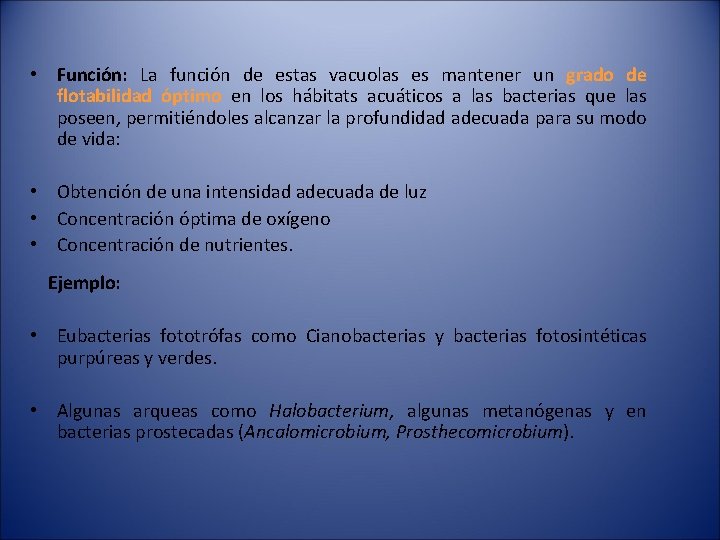 • Función: La función de estas vacuolas es mantener un grado de flotabilidad óptimo en los hábitats acuáticos a las bacterias que las poseen, permitiéndoles alcanzar la profundidad adecuada para su modo de vida:

• Obtención de una intensidad adecuada de luz
• Concentración óptima de oxígeno
• Concentración de nutrientes.

Ejemplo:

• Eubacterias fototrófas como Cianobacterias y bacterias fotosintéticas purpúreas y verdes.

• Algunas arqueas como Halobacterium, algunas metanógenas y en bacterias prostecadas (Ancalomicrobium, Prosthecomicrobium).